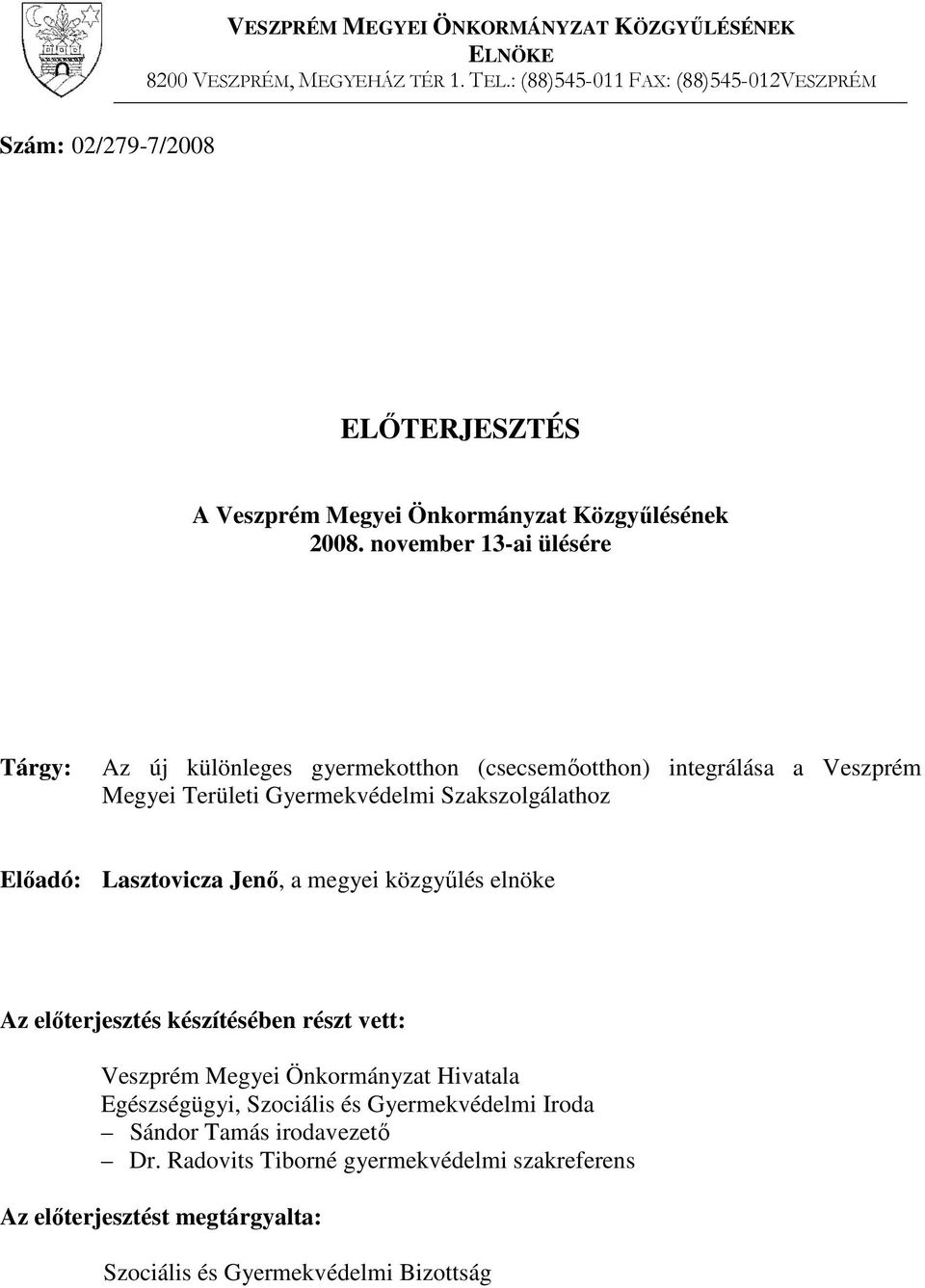 VESZPRÉM MEGYEI ÖNKORMÁNYZAT KÖZGYŰLÉSÉNEK ELNÖKE
8200 VESZPRÉM, MEGYEHÁZ TÉR 1. TEL.: (88)545-011 FAX: (88)545-012VESZPRÉM

Szám: 02/279-7/2008

ELŐTERJESZTÉS

A Veszprém Megyei Önkormányzat Közgyűlésének
2008. november 13-ai ülésére

Tárgy: Az új különleges gyermekotthon (csecsemőotthon) integrálása a Veszprém Megyei Területi Gyermekvédelmi Szakszolgálathoz

Előadó: Lasztovicza Jenő, a megyei közgyűlés elnöke

Az előterjesztés készítésében részt vett:

Veszprém Megyei Önkormányzat Hivatala
Egészségügyi, Szociális és Gyermekvédelmi Iroda
– Sándor Tamás irodavezető
– Dr. Radovits Tiborné gyermekvédelmi szakreferens

Az előterjesztést megtárgyalta:

Szociális és Gyermekvédelmi Bizottság